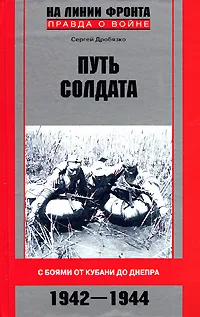 НА ЛИНИИ ФРОНТА
ПРАВДА О ВОЙНЕ

Сергей Дробязко

ПУТЬ СОЛДАТА

С БОЯМИ ОТ КУБАНИ ДО ДНЕПРА

1942—1944